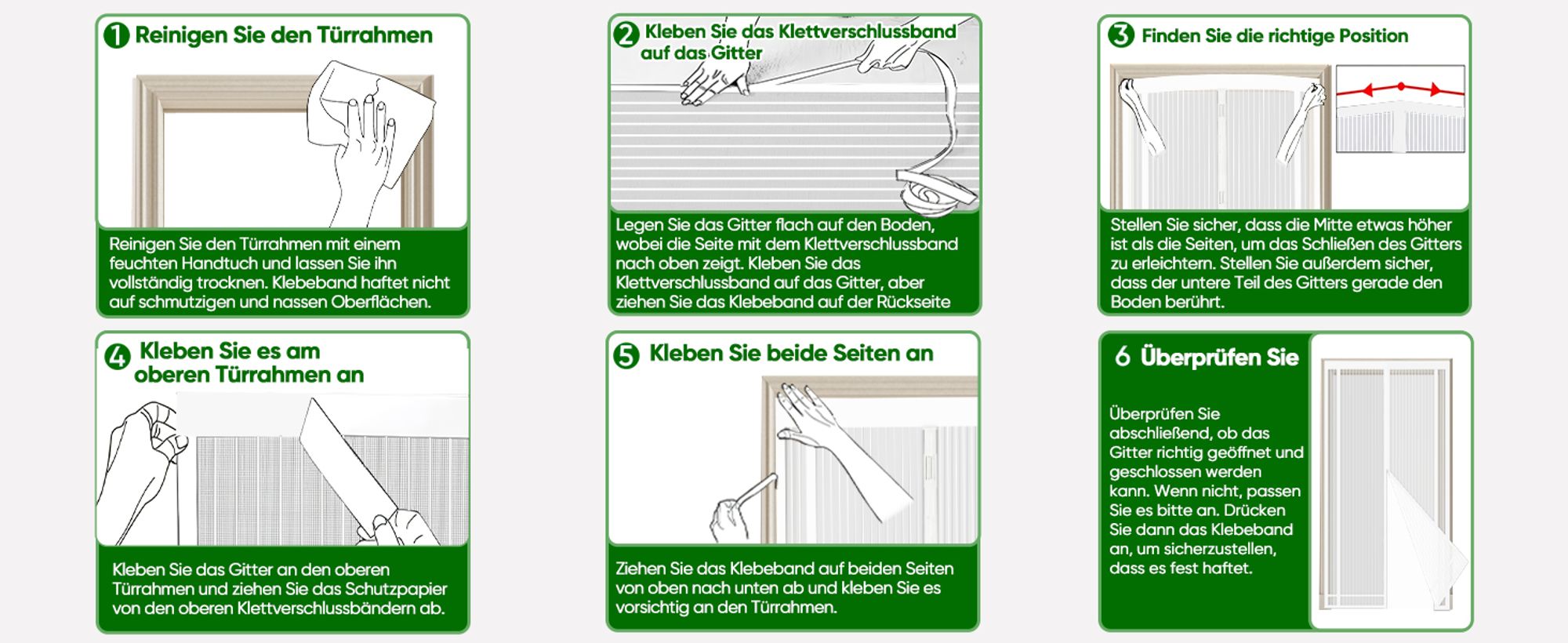 1 Reinigen Sie den Türrahmen

Reinigen Sie den Türrahmen mit einem feuchten Handtuch und lassen Sie ihn vollständig trocknen. Klebeband haftet nicht auf schmutzigen und nassen Oberflächen.

2 Kleben Sie das Klettverschlussband auf das Gitter

Legen Sie das Gitter flach auf den Boden, wobei die Seite mit dem Klettverschlussband nach oben zeigt. Kleben Sie das Klettverschlussband auf das Gitter, aber ziehen Sie das Klebeband auf der Rückseite

3 Finden Sie die richtige Position

Stellen Sie sicher, dass die Mitte etwas höher ist als die Seiten, um das Schließen des Gitters zu erleichtern. Stellen Sie außerdem sicher, dass der untere Teil des Gitters gerade den Boden berührt.

4 Kleben Sie es am oberen Türrahmen an

Kleben Sie das Gitter an den oberen Türrahmen und ziehen Sie das Schutzpapier von den oberen Klettverschlussbändern ab.

5 Kleben Sie beide Seiten an

Ziehen Sie das Klebeband auf beiden Seiten von oben nach unten ab und kleben Sie es vorsichtig an den Türrahmen.

6 Überprüfen Sie

Überprüfen Sie abschließend, ob das Gitter richtig geöffnet und geschlossen werden kann. Wenn nicht, passen Sie es bitte an. Drücken Sie dann das Klebeband an, um sicherzustellen, dass es fest haftet.